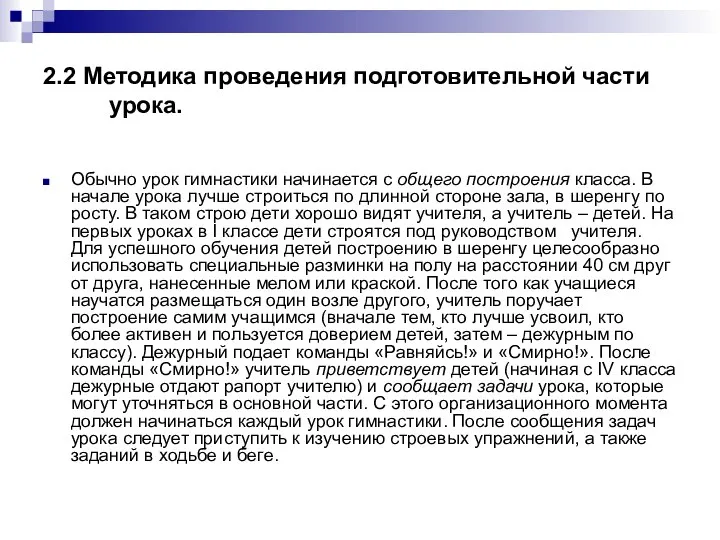 2.2 Методика проведения подготовительной части урока.

Обычно урок гимнастики начинается с общего построения класса. В начале урока лучше строиться по длинной стороне зала, в шеренгу по росту. В таком строю дети хорошо видят учителя, а учитель – детей. На первых уроках в I классе дети строятся под руководством учителя. Для успешного обучения детей построению в шеренгу целесообразно использовать специальные разминки на полу на расстоянии 40 см друг от друга, нанесенные мелом или краской. После того как учащиеся научатся размещаться один возле другого, учитель поручает построение самим учащимся (вначале тем, кто лучше усвоил, кто более активен и пользуется доверием детей, затем – дежурным по классу). Дежурный подает команды «Равняйсь!» и «Смирно!». После команды «Смирно!» учитель приветствует детей (начиная с IV класса дежурные отдают рапорт учителю) и сообщает задачи урока, которые могут уточняться в основной части. С этого организационного момента должен начинаться каждый урок гимнастики. После сообщения задач урока следует приступить к изучению строевых упражнений, а также заданий в ходьбе и беге.